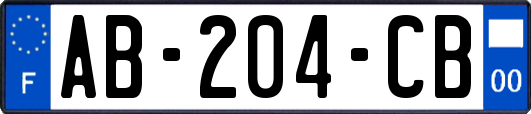 F
AB-204-CB
00